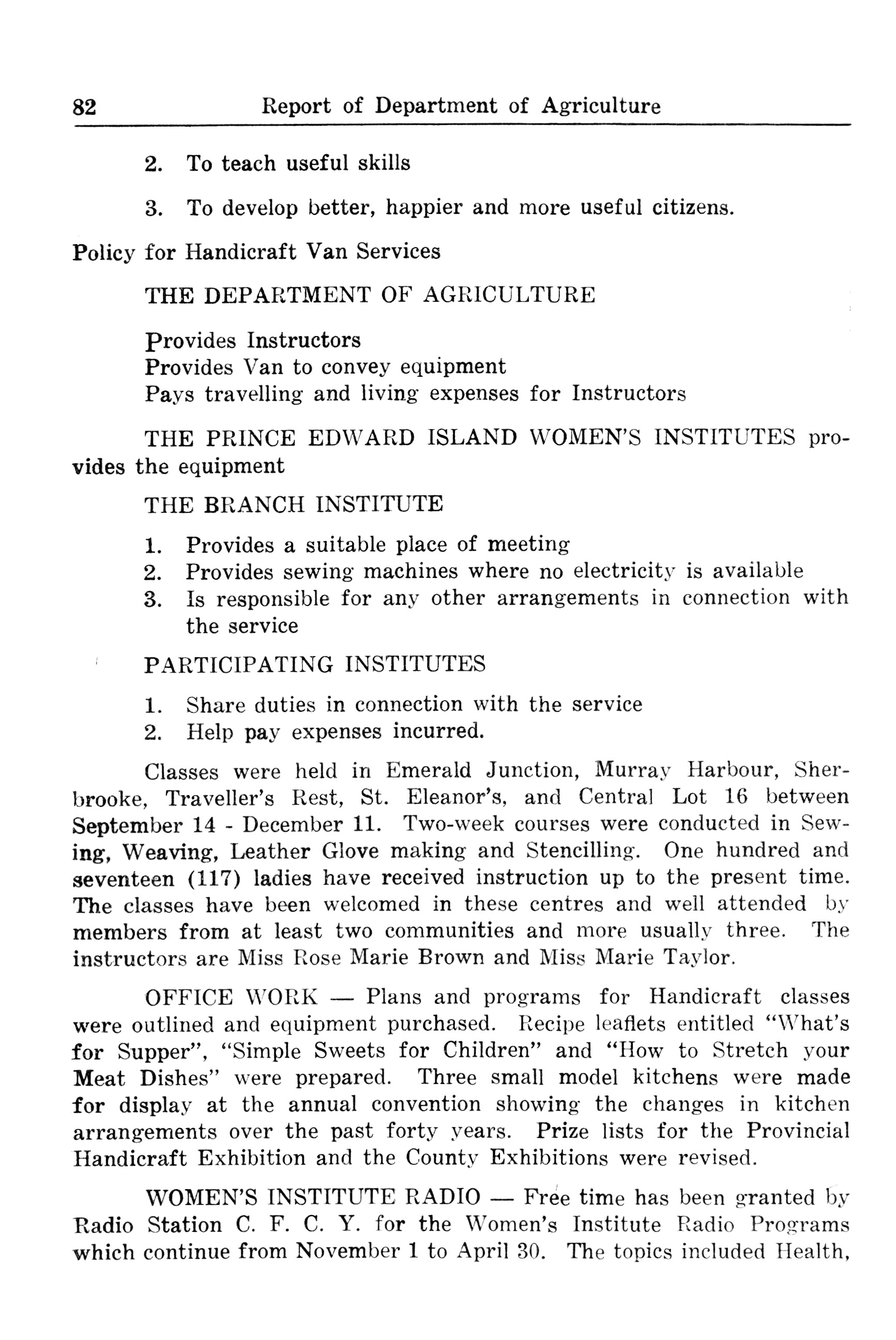 82 Report of Department of Agriculture

2. To teach useful skills

3. To develop better, happier and more useful citizens.

Policy for Handicraft Van Services

THE DEPARTMENT OF AGRICULTURE

Provides Instructors
Provides Van to convey equipment
Pays travelling and living expenses for Instructors

THE PRINCE EDWARD ISLAND WOMEN'S INSTITUTES provides the equipment

THE BRANCH INSTITUTE

1. Provides a suitable place of meeting
2. Provides sewing machines where no electricity is available
3. Is responsible for any other arrangements in connection with the service

PARTICIPATING INSTITUTES

1. Share duties in connection with the service
2. Help pay expenses incurred.

Classes were held in Emerald Junction, Murray Harbour, Sherbrooke, Traveller's Rest, St. Eleanor's, and Central Lot 16 between September 14 - December 11. Two-week courses were conducted in Sewing, Weaving, Leather Glove making and Stencilling. One hundred and seventeen (117) ladies have received instruction up to the present time. The classes have been welcomed in these centres and well attended by members from at least two communities and more usually three. The instructors are Miss Rose Marie Brown and Miss Marie Taylor.

OFFICE WORK — Plans and programs for Handicraft classes were outlined and equipment purchased. Recipe leaflets entitled "What's for Supper", "Simple Sweets for Children" and "How to Stretch your Meat Dishes" were prepared. Three small model kitchens were made for display at the annual convention showing the changes in kitchen arrangements over the past forty years. Prize lists for the Provincial Handicraft Exhibition and the County Exhibitions were revised.

WOMEN'S INSTITUTE RADIO — Free time has been granted by Radio Station C. F. C. Y. for the Women's Institute Radio Programs which continue from November 1 to April 30. The topics included Health,